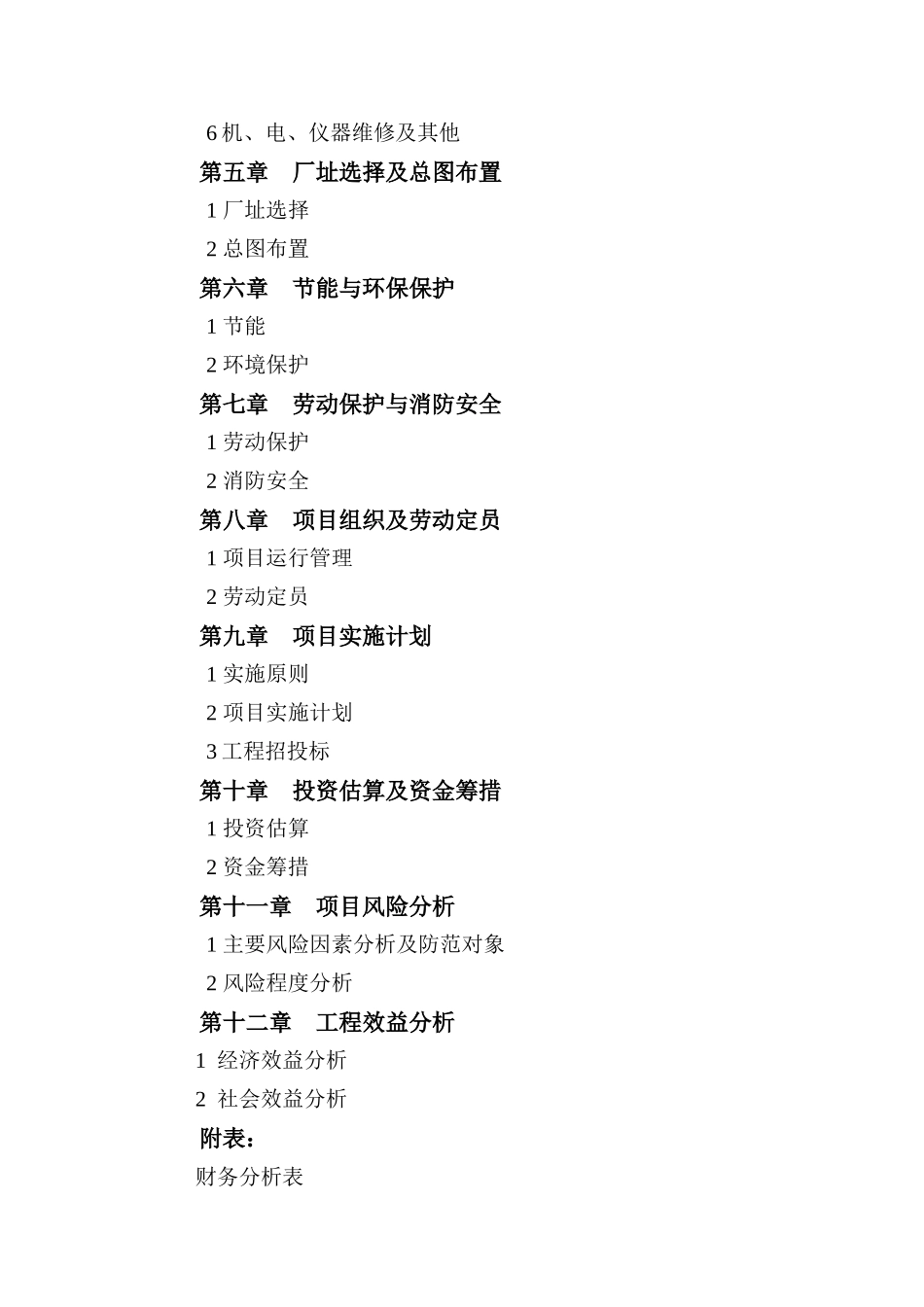 6 机、电、仪器维修及其他

第五章　厂址选择及总图布置

1 厂址选择

2 总图布置

第六章　节能与环保保护

1 节能

2 环境保护

第七章　劳动保护与消防安全

1 劳动保护

2 消防安全

第八章　项目组织及劳动定员

1 项目运行管理

2 劳动定员

第九章　项目实施计划

1 实施原则

2 项目实施计划

3 工程招投标

第十章　投资估算及资金筹措

1 投资估算

2 资金筹措

第十一章　项目风险分析

1 主要风险因素分析及防范对象

2 风险程度分析

第十二章　工程效益分析

1 经济效益分析

2 社会效益分析

附表：

财务分析表